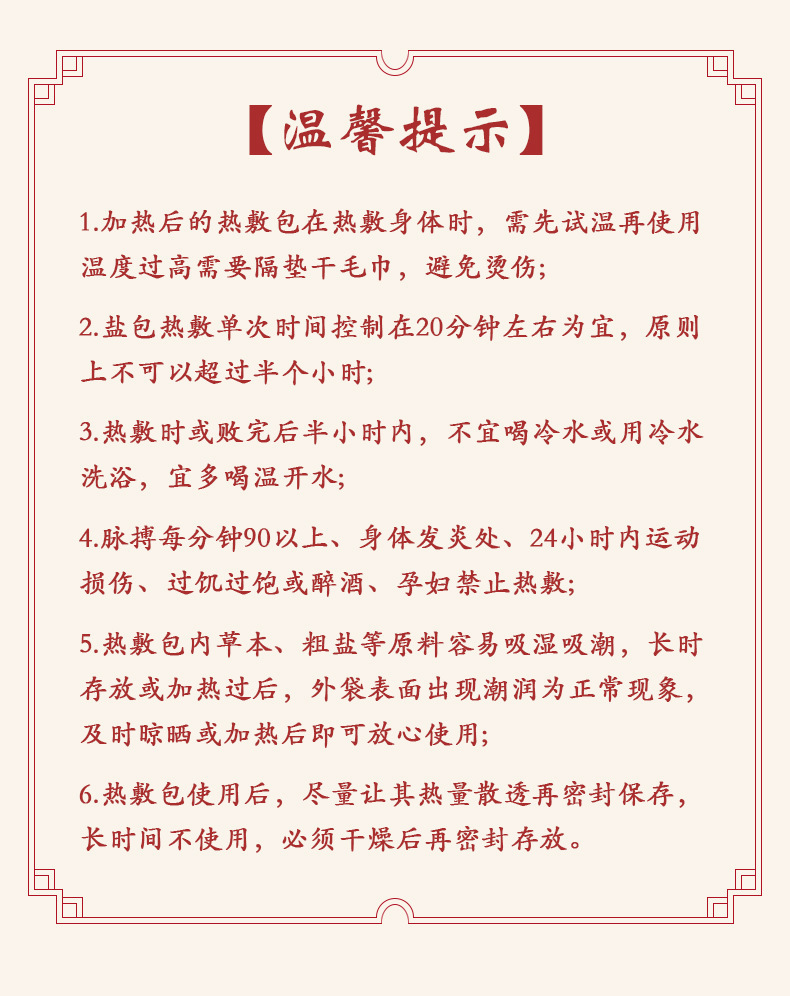 【温馨提示】

1.加热后的热敷包在热敷身体时，需先试温再使用温度过高需要隔垫干毛巾，避免烫伤;

2.盐包热敷单次时间控制在20分钟左右为宜，原则上不可以超过半个小时;

3.热敷时或败完后半小时内，不宜喝冷水或用冷水洗浴，宜多喝温开水;

4.脉搏每分钟90以上、身体发炎处、24小时内运动损伤、过饥过饱或醉酒、孕妇禁止热敷;

5.热敷包内草本、粗盐等原料容易吸湿吸潮，长时存放或加热过后，外袋表面出现潮润为正常现象，及时晾晒或加热后即可放心使用;

6.热敷包使用后，尽量让其热量散透再密封保存，长时间不使用，必须干燥后再密封存放。